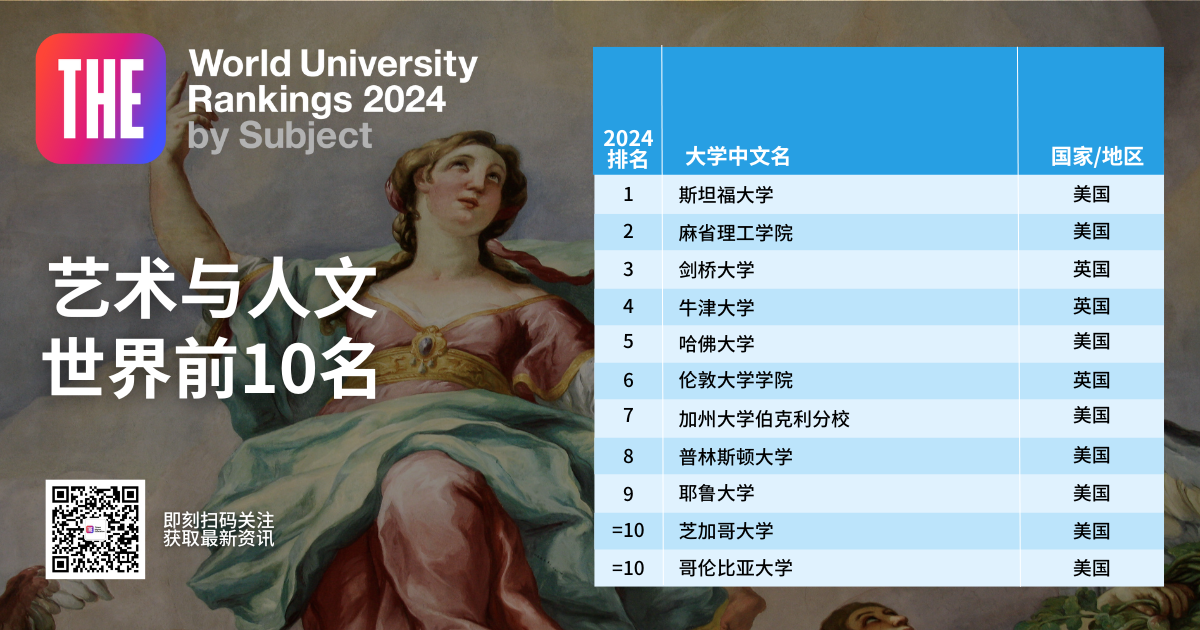 THE

World University Rankings 2024 by Subject

艺术与人文
世界前10名

即刻扫码关注
获取最新资讯

| 2024 排名 | 大学中文名 | 国家/地区 |
|---|---|---|
| 1 | 斯坦福大学 | 美国 |
| 2 | 麻省理工学院 | 美国 |
| 3 | 剑桥大学 | 英国 |
| 4 | 牛津大学 | 英国 |
| 5 | 哈佛大学 | 美国 |
| 6 | 伦敦大学学院 | 英国 |
| 7 | 加州大学伯克利分校 | 美国 |
| 8 | 普林斯顿大学 | 美国 |
| 9 | 耶鲁大学 | 美国 |
| =10 | 芝加哥大学 | 美国 |
| =10 | 哥伦比亚大学 | 美国 |